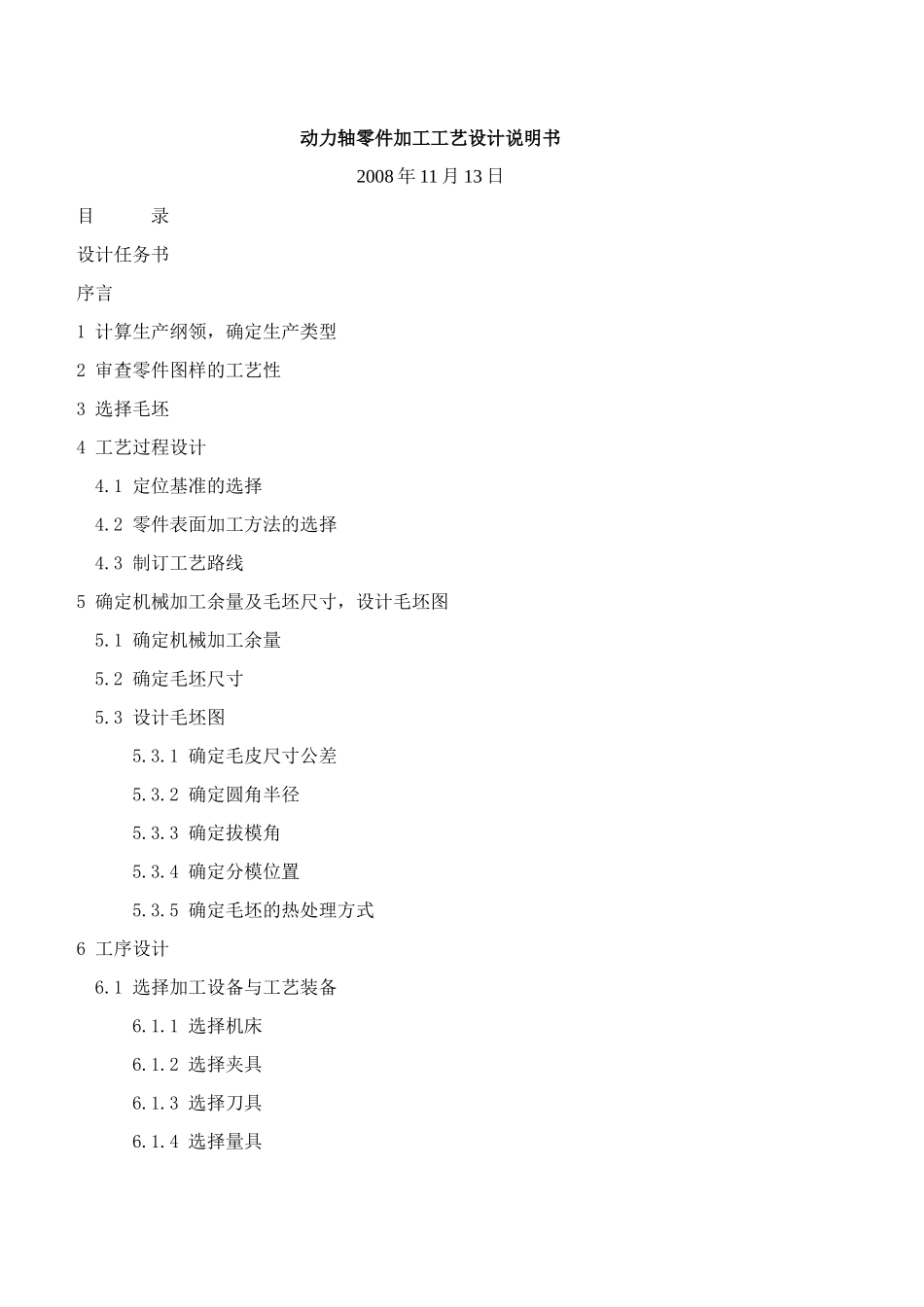 动力轴零件加工工艺设计说明书

2008 年 11 月 13 日

目　　录

设计任务书

序言

1 计算生产纲领，确定生产类型

2 审查零件图样的工艺性

3 选择毛坯

4 工艺过程设计

4.1 定位基准的选择

4.2 零件表面加工方法的选择

4.3 制订工艺路线

5 确定机械加工余量及毛坯尺寸，设计毛坯图

5.1 确定机械加工余量

5.2 确定毛坯尺寸

5.3 设计毛坯图

5.3.1 确定毛皮尺寸公差

5.3.2 确定圆角半径

5.3.3 确定拔模角

5.3.4 确定分模位置

5.3.5 确定毛坯的热处理方式

6 工序设计

6.1 选择加工设备与工艺装备

6.1.1 选择机床

6.1.2 选择夹具

6.1.3 选择刀具

6.1.4 选择量具